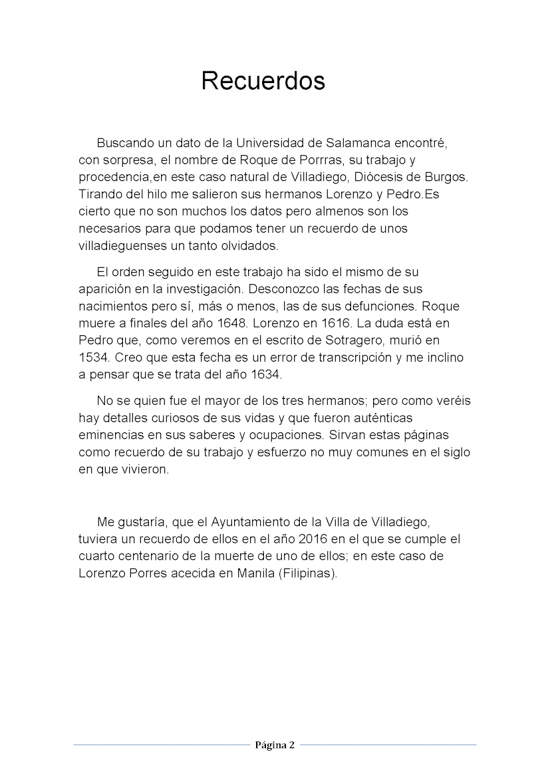 Recuerdos

Buscando un dato de la Universidad de Salamanca encontré, con sorpresa, el nombre de Roque de Porrras, su trabajo y procedencia,en este caso natural de Villadiego, Diócesis de Burgos. Tirando del hilo me salieron sus hermanos Lorenzo y Pedro.Es cierto que no son muchos los datos pero almenos son los necesarios para que podamos tener un recuerdo de unos villadieguenses un tanto olvidados.

El orden seguido en este trabajo ha sido el mismo de su aparición en la investigación. Desconozco las fechas de sus nacimientos pero sí, más o menos, las de sus defunciones. Roque muere a finales del año 1648. Lorenzo en 1616. La duda está en Pedro que, como veremos en el escrito de Sotragero, murió en 1534. Creo que esta fecha es un error de transcripción y me inclino a pensar que se trata del año 1634.

No se quien fue el mayor de los tres hermanos; pero como veréis hay detalles curiosos de sus vidas y que fueron auténticas eminencias en sus saberes y ocupaciones. Sirvan estas páginas como recuerdo de su trabajo y esfuerzo no muy comunes en el siglo en que vivieron.

Me gustaría, que el Ayuntamiento de la Villa de Villadiego, tuviera un recuerdo de ellos en el año 2016 en el que se cumple el cuarto centenario de la muerte de uno de ellos; en este caso de Lorenzo Porres acecida en Manila (Filipinas).

Página 2